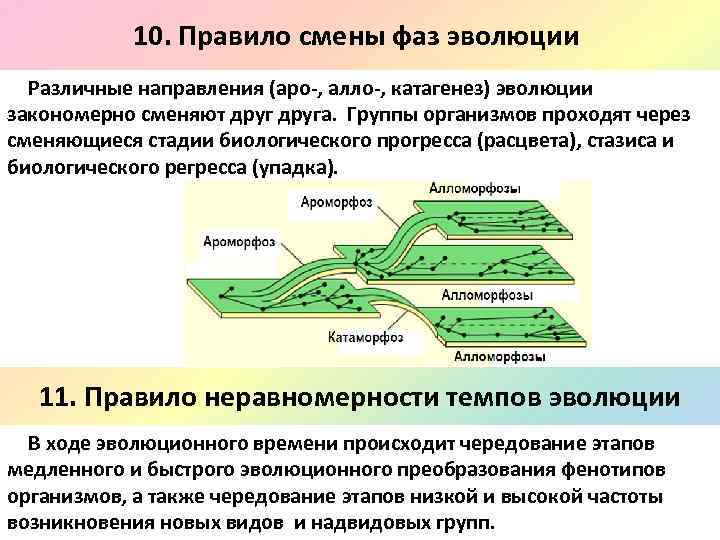 10. Правило смены фаз эволюции

Различные направления (аро-, алло-, катагенез) эволюции закономерно сменяют друг друга. Группы организмов проходят через сменяющиеся стадии биологического прогресса (расцвета), стазиса и биологического регресса (упадка).

Алломорфозы
Ароморфоз
Ароморфоз
Алломорфозы
Катаморфоз
Алломорфозы

11. Правило неравномерности темпов эволюции

В ходе эволюционного времени происходит чередование этапов медленного и быстрого эволюционного преобразования фенотипов организмов, а также чередование этапов низкой и высокой частоты возникновения новых видов и надвидовых групп.